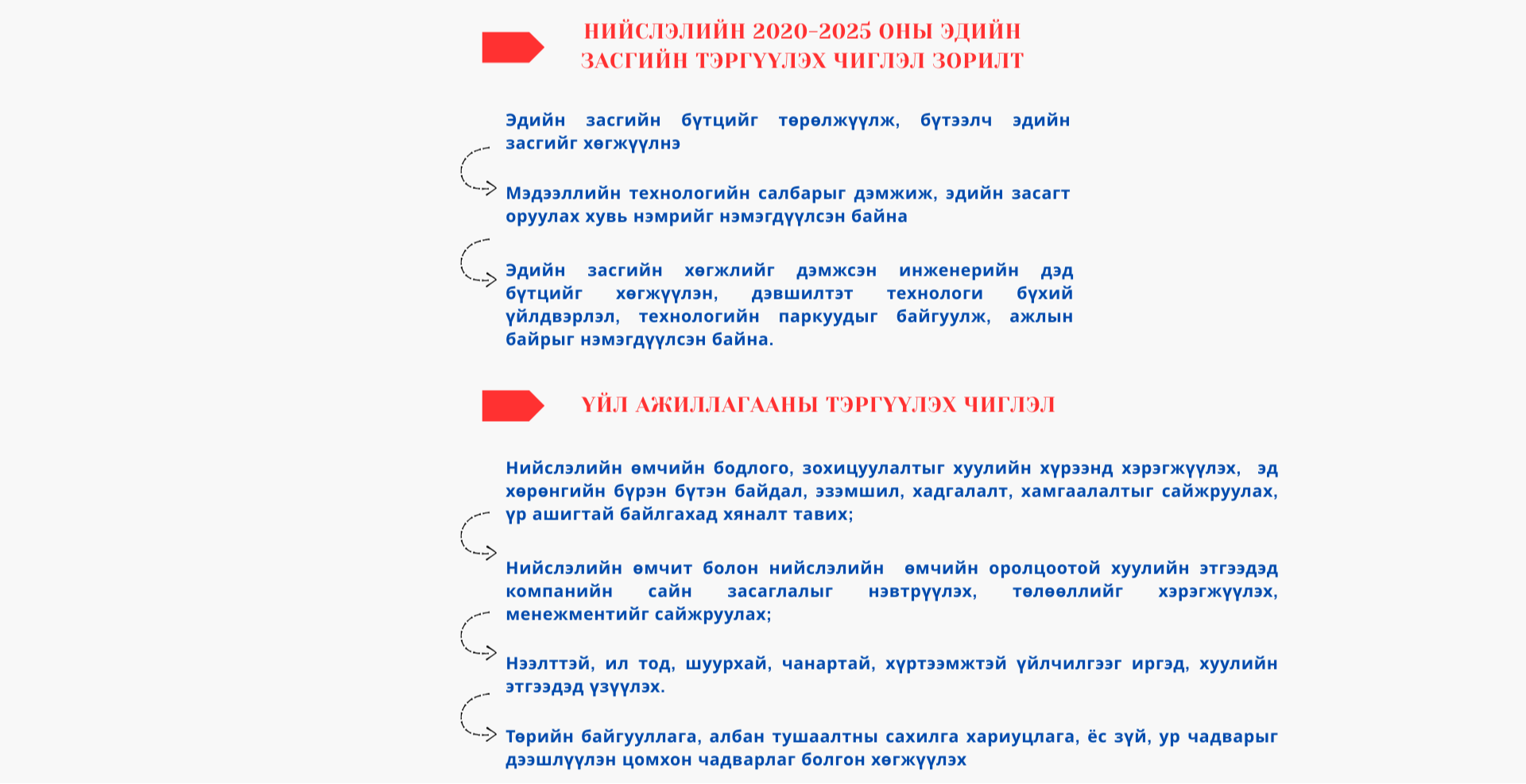 НИЙСЛЭЛИЙН 2020-2025 ОНЫ ЭДИЙН ЗАСГИЙН ТЭРГҮҮЛЭХ ЧИГЛЭЛ ЗОРИЛТ

Эдийн засгийн бүтцийг төрөлжүүлж, бүтээлч эдийн засгийг хөгжүүлнэ

Мэдээллийн технологийн салбарыг дэмжиж, эдийн засагт оруулах хувь нэмрийг нэмэгдүүлсэн байна

Эдийн засгийн хөгжлийг дэмжсэн инженерийн дэд бүтцийг хөгжүүлэн, дэвшилтэт технологи бүхий үйлдвэрлэл, технологийн паркуудыг байгуулж, ажлын байрыг нэмэгдүүлсэн байна.

ҮЙЛ АЖИЛЛАГААНЫ ТЭРГҮҮЛЭХ ЧИГЛЭЛ

Нийслэлийн өмчийн бодлого, зохицуулалтыг хуулийн хүрээнд хэрэгжүүлэх, эд хөрөнгийн бүрэн бүтэн байдал, эзэмшил, хадгалалт, хамгаалалтыг сайжруулах, үр ашигтай байлгахад хяналт тавих;

Нийслэлийн өмчит болон нийслэлийн өмчийн оролцоотой хуулийн этгээдэд компанийн сайн засаглалыг нэвтрүүлэх, төлөөллийг хэрэгжүүлэх, менежментийг сайжруулах;

Нээлттэй, ил тод, шуурхай, чанартай, хүртээмжтэй үйлчилгээг иргэд, хуулийн этгээдэд үзүүлэх.

Төрийн байгууллага, албан тушаалтны сахилга хариуцлага, ёс зүй, ур чадварыг дээшлүүлэн цомхон чадварлаг болгон хөгжүүлэх